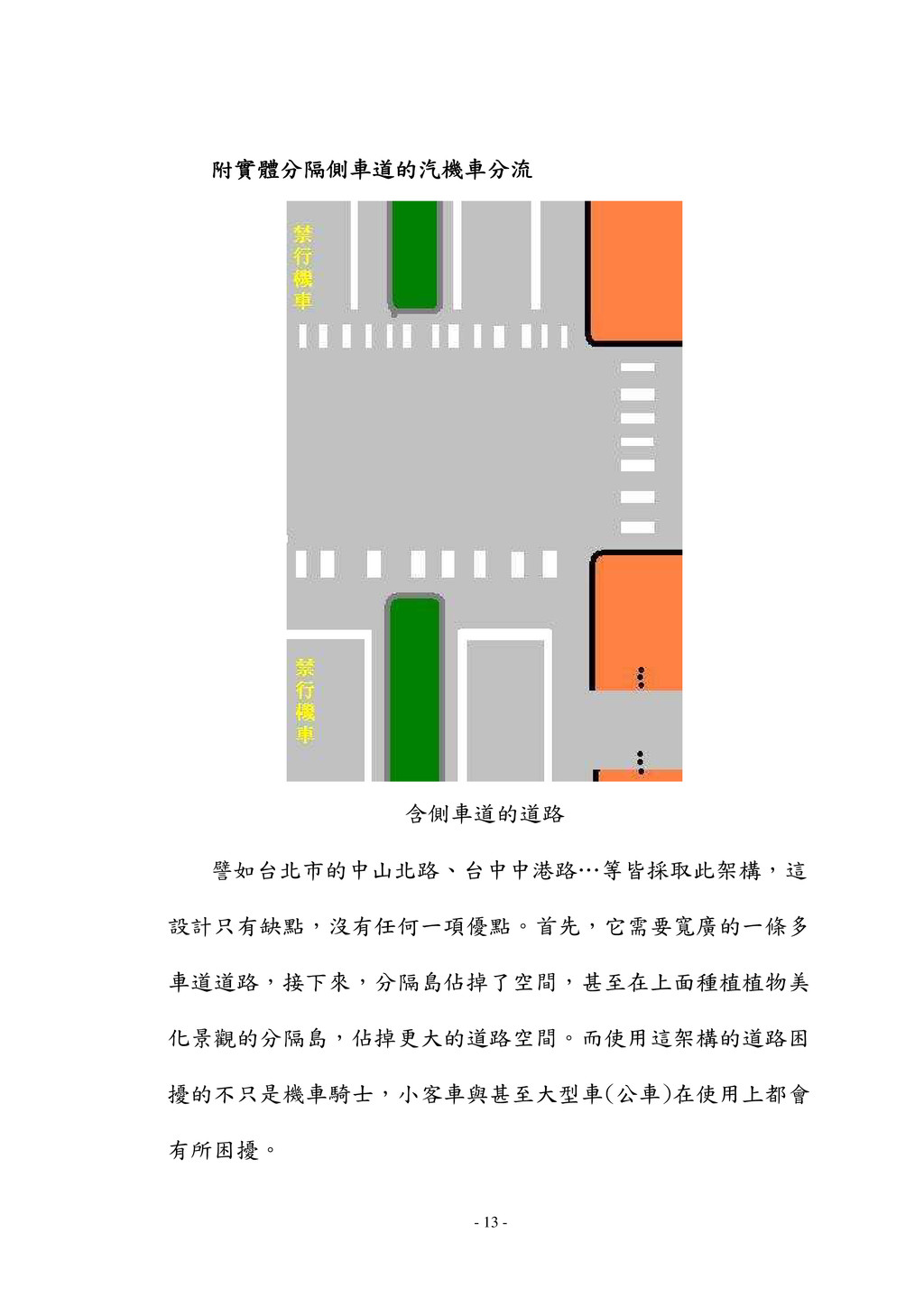 附實體分隔側車道的汽機車分流

禁行機車

禁行機車

含側車道的道路

譬如台北市的中山北路、台中中港路…等皆採取此架構，這設計只有缺點，沒有任何一項優點。首先，它需要寬廣的一條多車道道路，接下來，分隔島佔掉了空間，甚至在上面種植植物美化景觀的分隔島，佔掉更大的道路空間。而使用這架構的道路困擾的不只是機車騎士，小客車與甚至大型車(公車)在使用上都會有所困擾。

- 13 -